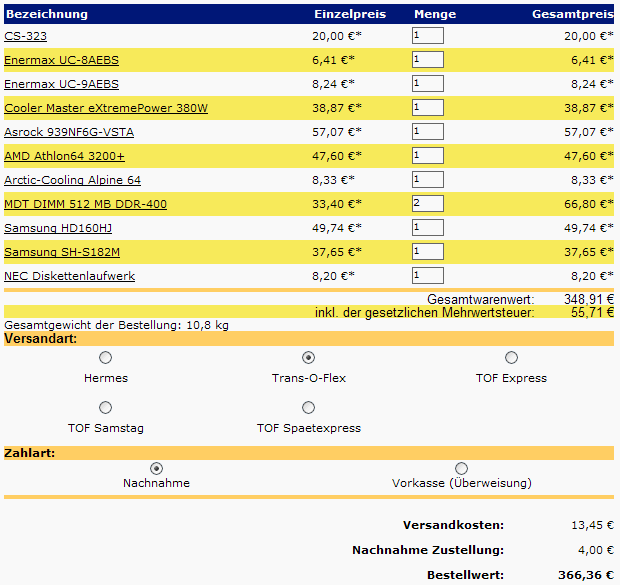 | Bezeichnung | Einzelpreis | Menge | Gesamtpreis |
|---|---|---|---|
| CS-323 | 20,00 €* | 1 | 20,00 €* |
| Enermax UC-8AEBS | 6,41 €* | 1 | 6,41 €* |
| Enermax UC-9AEBS | 8,24 €* | 1 | 8,24 €* |
| Cooler Master eXtremePower 380W | 38,87 €* | 1 | 38,87 €* |
| Asrock 939NF6G-VSTA | 57,07 €* | 1 | 57,07 €* |
| AMD Athlon64 3200+ | 47,60 €* | 1 | 47,60 €* |
| Arctic-Cooling Alpine 64 | 8,33 €* | 1 | 8,33 €* |
| MDT DIMM 512 MB DDR-400 | 33,40 €* | 2 | 66,80 €* |
| Samsung HD160HJ | 49,74 €* | 1 | 49,74 €* |
| Samsung SH-S182M | 37,65 €* | 1 | 37,65 €* |
| NEC Diskettenlaufwerk | 8,20 €* | 1 | 8,20 €* |

Gesamtwarenwert: 348,91 €
inkl. der gesetzlichen Mehrwertsteuer: 55,71 €
Gesamtgewicht der Bestellung: 10,8 kg

Versandart:
Hermes
Trans-O-Flex
TOF Express
TOF Samstag
TOF Spaetexpress

Zahlart:
Nachnahme
Vorkasse (Überweisung)

Versandkosten: 13,45 €
Nachnahme Zustellung: 4,00 €
Bestellwert: 366,36 €